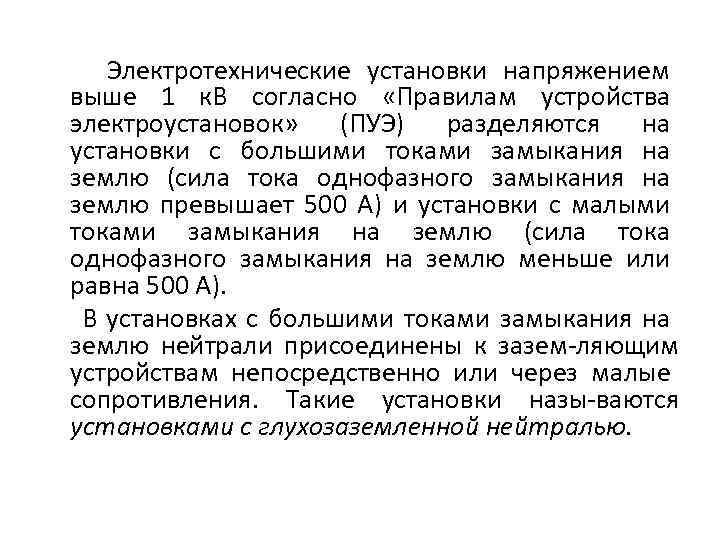 Электротехнические установки напряжением выше 1 кВ согласно «Правилам устройства электроустановок» (ПУЭ) разделяются на установки с большими токами замыкания на землю (сила тока однофазного замыкания на землю превышает 500 А) и установки с малыми токами замыкания на землю (сила тока однофазного замыкания на землю меньше или равна 500 А).

В установках с большими токами замыкания на землю нейтрали присоединены к зазем-ляющим устройствам непосредственно или через малые сопротивления. Такие установки назы-ваются установками с глухозаземленной нейтралью.